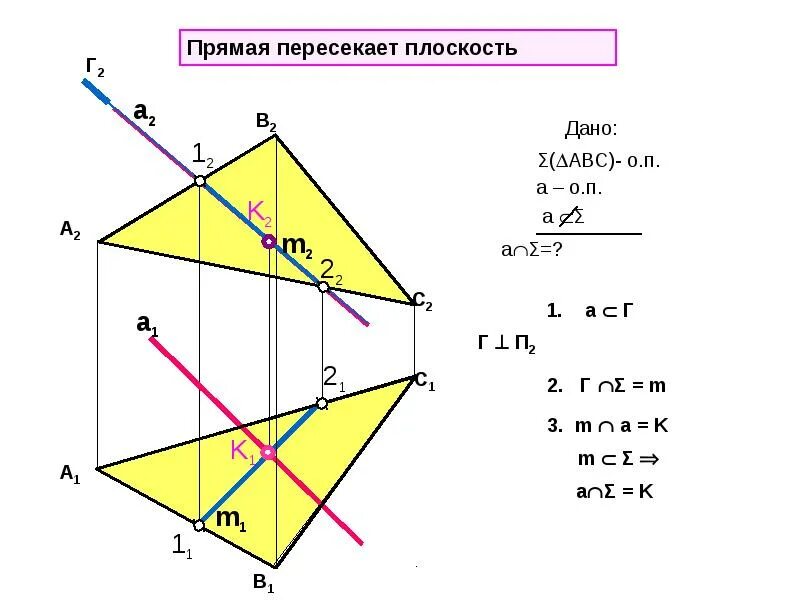 Прямая пересекает плоскость

$Г_2$

$a_2$

$B_2$

$1_2$

$K_2$

$A_2$

$m_2$

$2_2$

$C_2$

$a_1$

$2_1$

$C_1$

$K_1$

$A_1$

$m_1$

$1_1$

$B_1$

Дано:

$\Sigma(\Delta ABC)$- о.п.

а – о.п.

$a \not\subset \Sigma$

$a \cap \Sigma = ?$

1. $a \subset Г$

$Г \perp П_2$

2. $Г \cap \Sigma = m$

3. $m \cap a = K$

$m \subset \Sigma \Rightarrow$

$a \cap \Sigma = K$